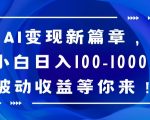 AI变现新篇章，
小白日入100-1000
被动收益等你来！